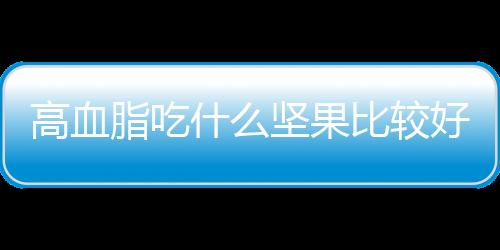 高血脂吃什么坚果比较好